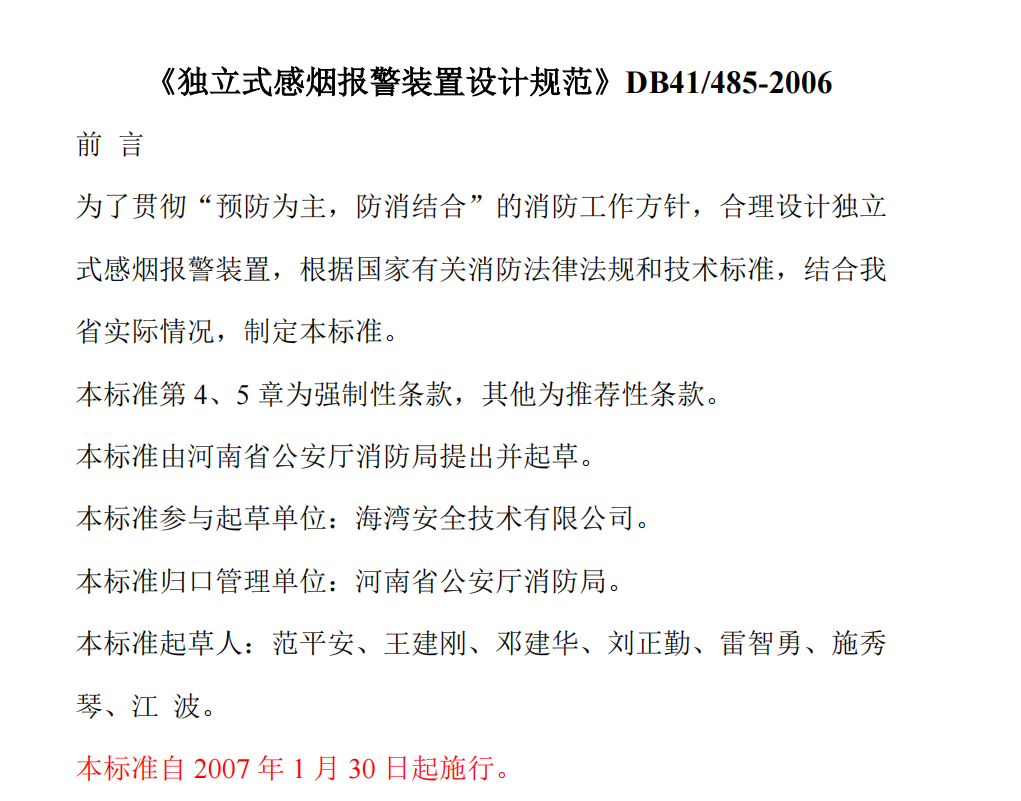 《独立式感烟报警装置设计规范》DB41/485-2006

前 言

为了贯彻“预防为主，防消结合”的消防工作方针，合理设计独立式感烟报警装置，根据国家有关消防法律法规和技术标准，结合我省实际情况，制定本标准。

本标准第 4、5 章为强制性条款，其他为推荐性条款。

本标准由河南省公安厅消防局提出并起草。

本标准参与起草单位：海湾安全技术有限公司。

本标准归口管理单位：河南省公安厅消防局。

本标准起草人：范平安、王建刚、邓建华、刘正勤、雷智勇、施秀琴、江 波。

本标准自 2007 年 1 月 30 日起施行。